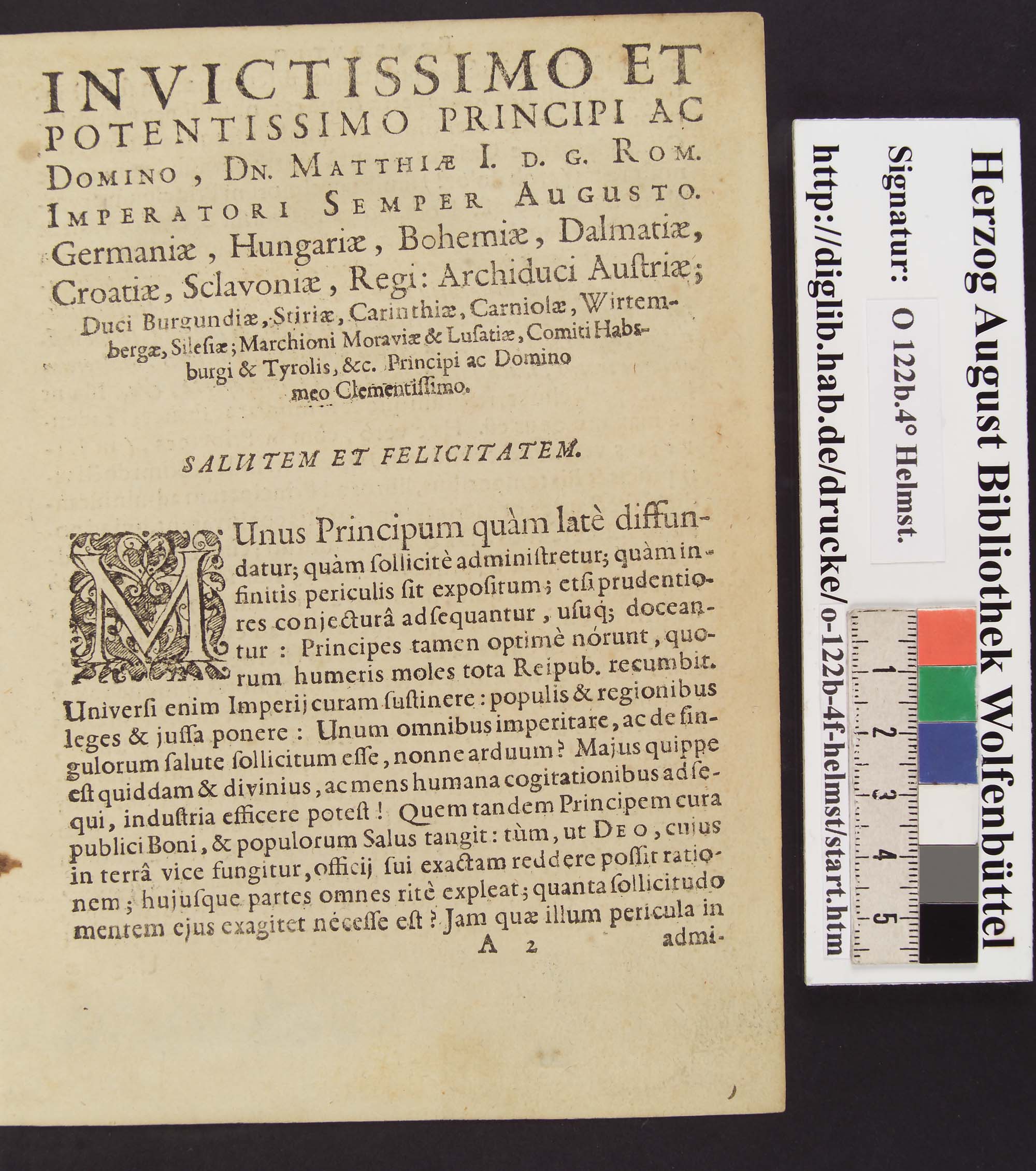 INVICTISSIMO ET POTENTISSIMO PRINCIPI AC DOMINO, DN. MATTHIÆ I. D. G. ROM. IMPERATORI SEMPER AUGUSTO. Germaniæ, Hungariæ, Bohemiæ, Dalmatiæ, Croatiæ, Sclavoniæ, Regi: Archiduci Austriæ; Duci Burgundiæ, Stiriæ, Carinthiæ, Carniolæ, Wirtembergæ, Silesiæ; Marchioni Moraviæ & Lusatiæ, Comiti Habsburgi & Tyrolis, &c. Principi ac Domino meo Clementissimo.

SALUTEM ET FELICITATEM.

MUnus Principum quàm latè diffundatur; quàm sollicitè administretur; quàm infinitis periculis sit expositum; etsi prudentiores conjecturâ adsequantur, usuq; doceantur: Principes tamen optimè nórunt, quorum humeris moles tota Reipub. recumbit. Universi enim Imperij curam sustinere: populis & regionibus leges & jussa ponere: Unum omnibus imperitare, ac de singulorum salute sollicitum esse, nonne arduum? Majus quippe est quiddam & divinius, ac mens humana cogitationibus adsequi, industria efficere potest! Quem tandem Principem cura publici Boni, & populorum Salus tangit: tùm, ut DEO, cujus in terrâ vice fungitur, officij sui exactam reddere possit rationem; hujusque partes omnes ritè expleat; quanta sollicitudo mentem ejus exagitet necesse est? Jam quæ illum pericula in

A 2 admi-

Herzog August Bibliothek Wolfenbüttel
Signatur: O 122b.4° Helmst.
http://diglib.hab.de/drucke/o-122b-4f-helmst/start.htm
1 2 3 4 5